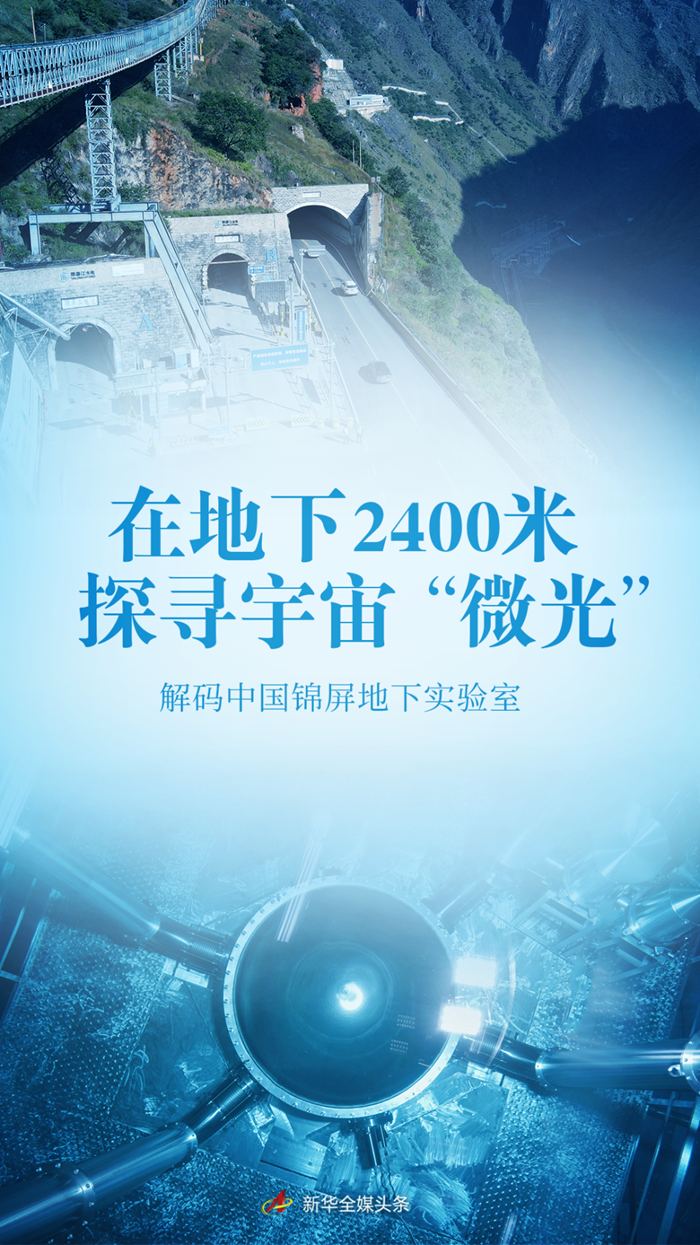 在地下2400米
探寻宇宙“微光”

解码中国锦屏地下实验室

新华全媒头条